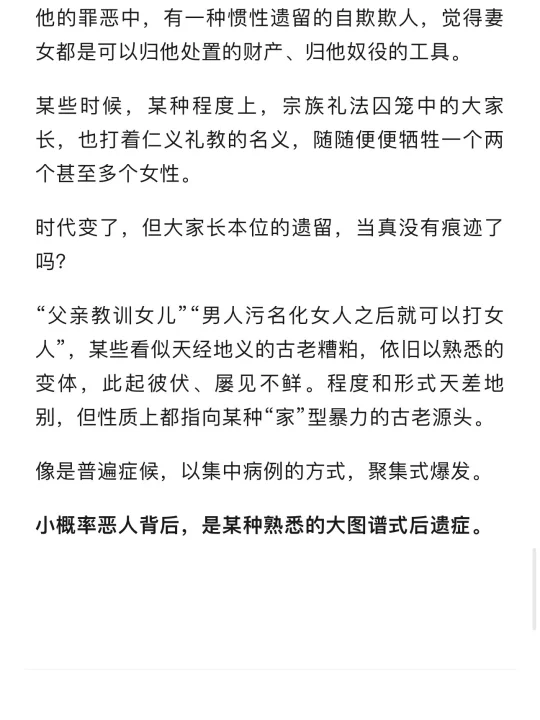 他的罪恶中，有一种惯性遗留的自欺欺人，觉得妻女都是可以归他处置的财产、归他奴役的工具。

某些时候，某种程度上，宗族礼法囚笼中的大家长，也打着仁义礼教的名义，随随便便牺牲一个两个甚至多个女性。

时代变了，但大家长本位的遗留，当真没有痕迹了吗？

“父亲教训女儿”“男人污名化女人之后就可以打女人”，某些看似天经地义的古老糟粕，依旧以熟悉的变体，此起彼伏、屡见不鲜。程度和形式天差地别，但性质上都指向某种“家”型暴力的古老源头。

像是普遍症候，以集中病例的方式，聚集式爆发。

小概率恶人背后，是某种熟悉的大图谱式后遗症。